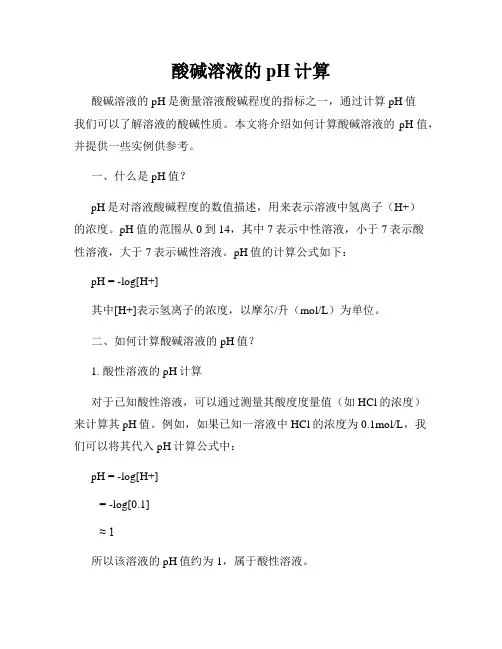 酸碱溶液的 pH 计算

酸碱溶液的 pH 是衡量溶液酸碱程度的指标之一，通过计算 pH 值我们可以了解溶液的酸碱性质。本文将介绍如何计算酸碱溶液的 pH 值，并提供一些实例供参考。

一、什么是 pH 值？

pH 是对溶液酸碱程度的数值描述，用来表示溶液中氢离子（H+）的浓度。pH 值的范围从 0 到 14，其中 7 表示中性溶液，小于 7 表示酸性溶液，大于 7 表示碱性溶液。pH 值的计算公式如下：

pH = -log[H+]

其中[H+]表示氢离子的浓度，以摩尔/升（mol/L）为单位。

二、如何计算酸碱溶液的 pH 值？

1. 酸性溶液的 pH 计算

对于已知酸性溶液，可以通过测量其酸度度量值（如 HCl 的浓度）来计算其 pH 值。例如，如果已知一溶液中 HCl 的浓度为 0.1mol/L，我们可以将其代入 pH 计算公式中：

pH = -log[H+]

= -log[0.1]

≈ 1

所以该溶液的 pH 值约为 1，属于酸性溶液。